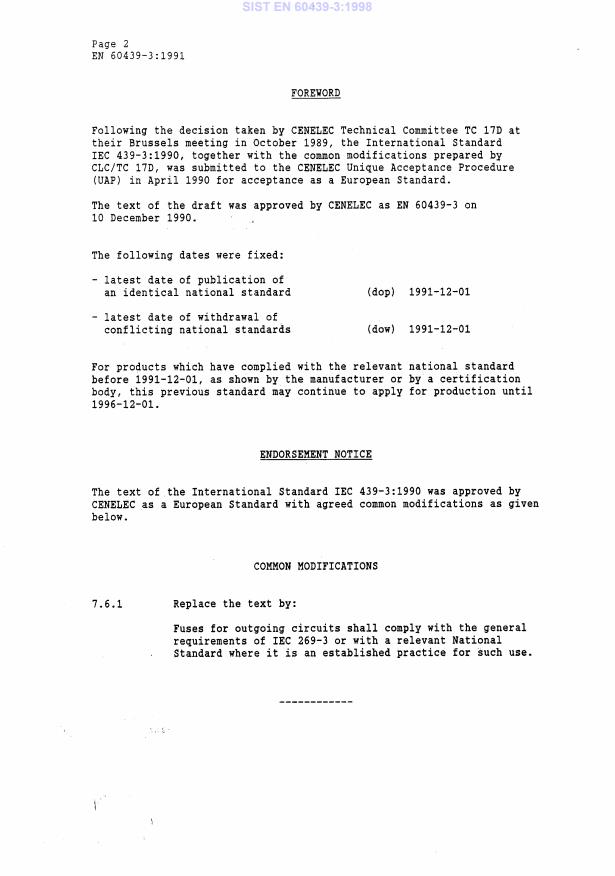 SIST EN 60439-3:1998

Page 2
EN 60439-3:1991

FOREWORD

Following the decision taken by CENELEC Technical Committee TC 17D at their Brussels meeting in October 1989, the International Standard IEC 439-3:1990, together with the common modifications prepared by CLC/TC 17D, was submitted to the CENELEC Unique Acceptance Procedure (UAP) in April 1990 for acceptance as a European Standard.

The text of the draft was approved by CENELEC as EN 60439-3 on 10 December 1990.

The following dates were fixed:

- latest date of publication of an identical national standard (dop) 1991-12-01

- latest date of withdrawal of conflicting national standards (dow) 1991-12-01

For products which have complied with the relevant national standard before 1991-12-01, as shown by the manufacturer or by a certification body, this previous standard may continue to apply for production until 1996-12-01.

ENDORSEMENT NOTICE

The text of the International Standard IEC 439-3:1990 was approved by CENELEC as a European Standard with agreed common modifications as given below.

COMMON MODIFICATIONS

7.6.1 Replace the text by:

Fuses for outgoing circuits shall comply with the general requirements of IEC 269-3 or with a relevant National Standard where it is an established practice for such use.

------------